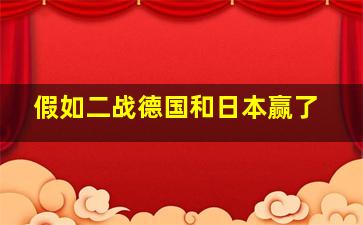 假如二战德国和日本赢了